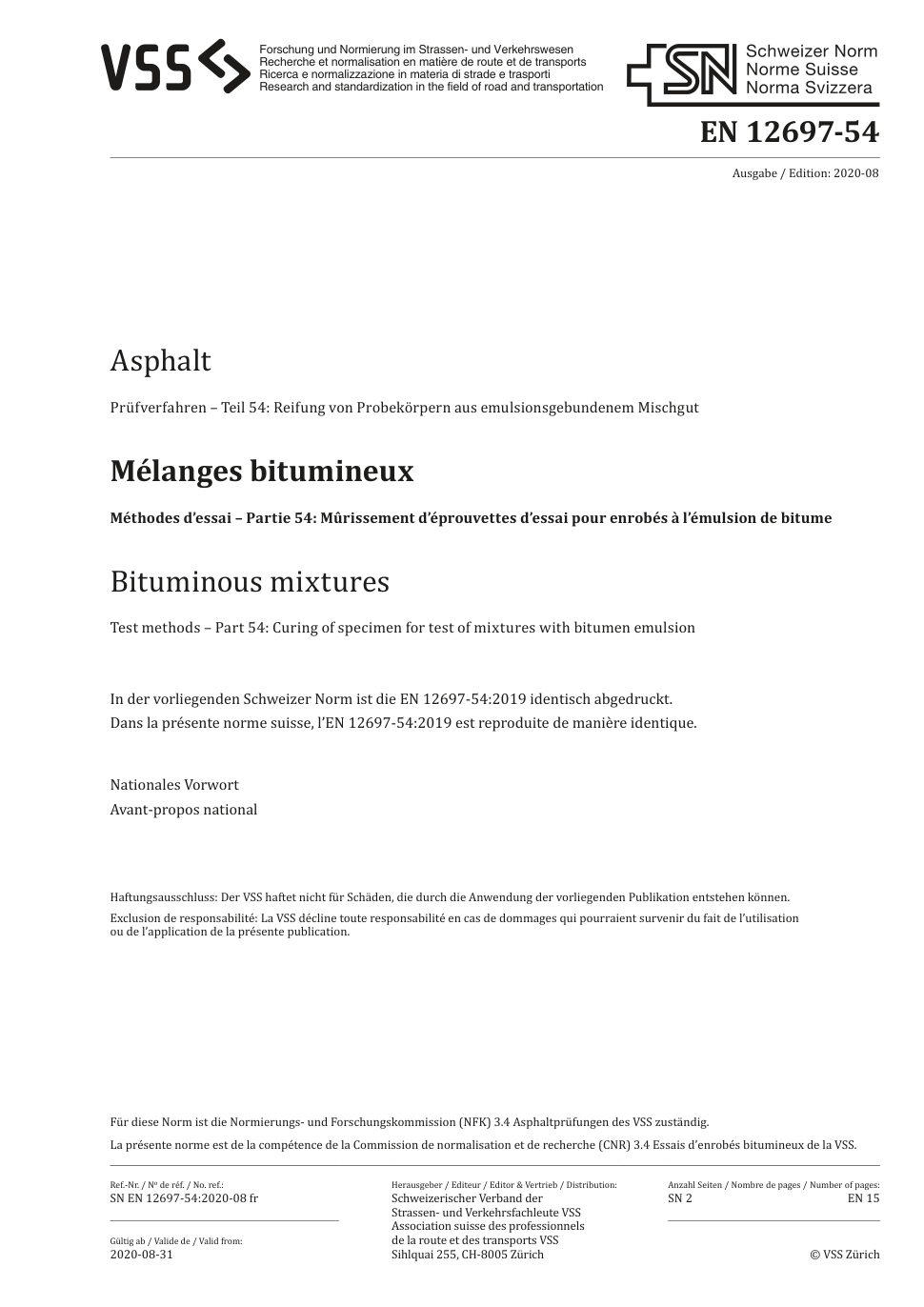 VSS

Forschung und Normierung im Strassen- und Verkehrswesen
Recherche et normalisation en matière de route et de transports
Ricerca e normalizzazione in materia di strade e trasporti
Research and standardization in the field of road and transportation

SN Schweizer Norm
Norme Suisse
Norma Svizzera

EN 12697-54

Ausgabe / Edition: 2020-08

Asphalt

Prüfverfahren – Teil 54: Reifung von Probekörpern aus emulsionsgebundenem Mischgut

Mélanges bitumineux

Méthodes d'essai – Partie 54: Mûrissement d'éprouvettes d'essai pour enrobés à l'émulsion de bitume

Bituminous mixtures

Test methods – Part 54: Curing of specimen for test of mixtures with bitumen emulsion

In der vorliegenden Schweizer Norm ist die EN 12697-54:2019 identisch abgedruckt.
Dans la présente norme suisse, l'EN 12697-54:2019 est reproduite de manière identique.

Nationales Vorwort
Avant-propos national

Haftungsausschluss: Der VSS haftet nicht für Schäden, die durch die Anwendung der vorliegenden Publikation entstehen können.

Exclusion de responsabilité: La VSS décline toute responsabilité en cas de dommages qui pourraient survenir du fait de l'utilisation ou de l'application de la présente publication.

Für diese Norm ist die Normierungs- und Forschungskommission (NFK) 3.4 Asphaltprüfungen des VSS zuständig.

La présente norme est de la compétence de la Commission de normalisation et de recherche (CNR) 3.4 Essais d'enrobés bitumineux de la VSS.

Ref.-Nr. / Nº de réf. / No. ref.:
SN EN 12697-54:2020-08 fr

Gültig ab / Valide de / Valid from:
2020-08-31

Herausgeber / Editeur / Editor & Vertrieb / Distribution:
Schweizerischer Verband der Strassen- und Verkehrsfachleute VSS
Association suisse des professionnels de la route et des transports VSS
Sihlquai 255, CH-8005 Zürich

Anzahl Seiten / Nombre de pages / Number of pages:
SN 2 EN 15

© VSS Zürich